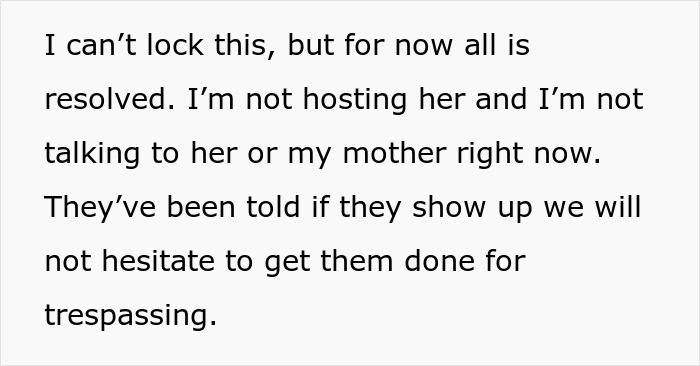 I can’t lock this, but for now all is resolved. I’m not hosting her and I’m not talking to her or my mother right now. They’ve been told if they show up we will not hesitate to get them done for trespassing.